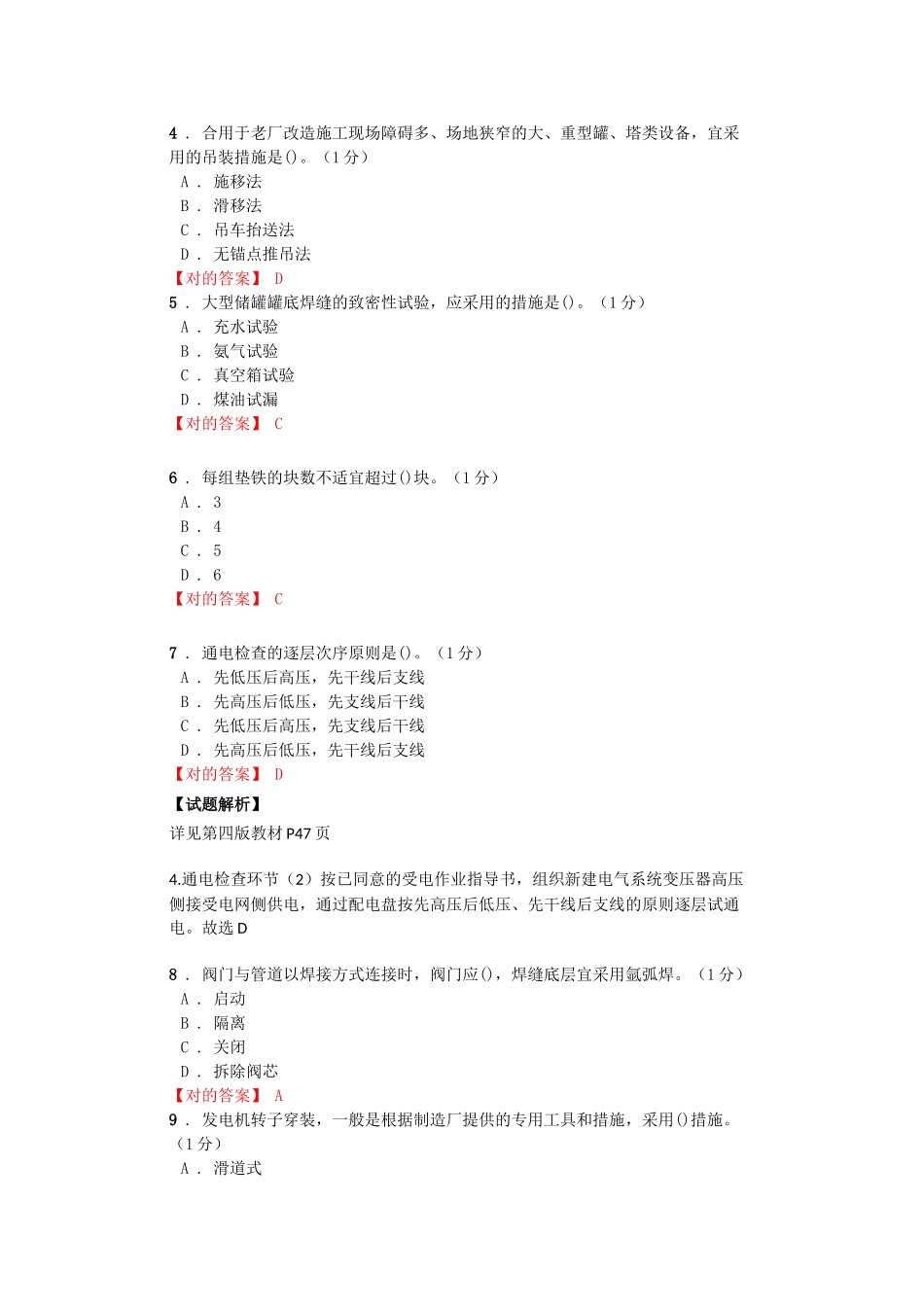 4． 合用于老厂改造施工现场障碍多、场地狭窄的大、重型罐、塔类设备，宜采用的吊装措施是()。（1 分）
A． 施移法
B． 滑移法
C． 吊车抬送法
D． 无锚点推吊法
【对的答案】 D
5． 大型储罐罐底焊缝的致密性试验，应采用的措施是()。（1 分）
A． 充水试验
B． 氨气试验
C． 真空箱试验
D． 煤油试漏
【对的答案】 C

6． 每组垫铁的块数不适宜超过()块。（1 分）
A． 3
B． 4
C． 5
D． 6
【对的答案】 C

7． 通电检查的逐层次序原则是()。（1 分）
A． 先低压后高压，先干线后支线
B． 先高压后低压，先支线后干线
C． 先低压后高压，先支线后干线
D． 先高压后低压，先干线后支线
【对的答案】 D
【试题解析】
详见第四版教材 P47 页

4.通电检查环节（2）按已同意的受电作业指导书，组织新建电气系统变压器高压侧接受电网侧供电，通过配电盘按先高压后低压、先干线后支线的原则逐层试通电。故选 D

8． 阀门与管道以焊接方式连接时，阀门应()，焊缝底层宜采用氩弧焊。（1 分）
A． 启动
B． 隔离
C． 关闭
D． 拆除阀芯
【对的答案】 A
9． 发电机转子穿装，一般是根据制造厂提供的专用工具和措施，采用()措施。（1 分）
A． 滑道式